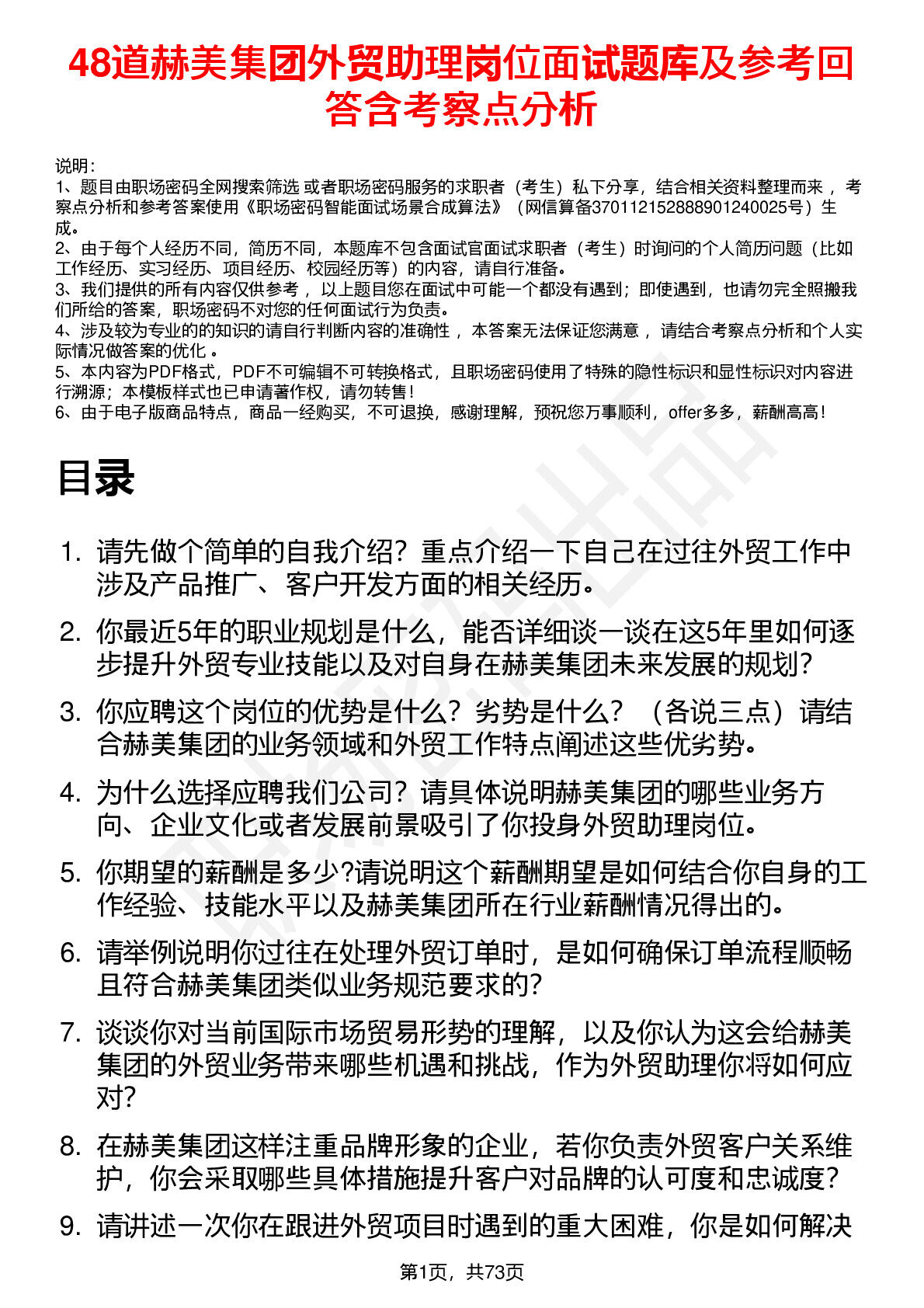 48道赫美集团外贸助理岗位面试题库及参考回答含考察点分析

说明：
1、题目由职场密码全网搜索筛选 或者职场密码服务的求职者（考生）私下分享，结合相关资料整理而来 ，考察点分析和参考答案使用《职场密码智能面试场景合成算法》（网信算备370112152888901240025号）生成。
2、由于每个人经历不同，简历不同，本题库不包含面试官面试求职者（考生）时询问的个人简历问题（比如工作经历、实习经历、项目经历、校园经历等）的内容，请自行准备。
3、我们提供的所有内容仅供参考 ，以上题目您在面试中可能一个都没有遇到；即使遇到，也请勿完全照搬我们所给的答案，职场密码不对您的任何面试行为负责。
4、涉及较为专业的的知识的请自行判断内容的准确性 ，本答案无法保证您满意 ，请结合考察点分析和个人实际情况做答案的优化 。
5、本内容为PDF格式，PDF不可编辑不可转换格式，且职场密码使用了特殊的隐性标识和显性标识对内容进行溯源；本模板样式也已申请著作权，请勿转售！
6、由于电子版商品特点，商品一经购买，不可退换，感谢理解，预祝您万事顺利，offer多多，薪酬高高！

目录

1. 请先做个简单的自我介绍？重点介绍一下自己在过往外贸工作中涉及产品推广、客户开发方面的相关经历。
2. 你最近5年的职业规划是什么，能否详细谈一谈在这5年里如何逐步提升外贸专业技能以及对自身在赫美集团未来发展的规划？
3. 你应聘这个岗位的优势是什么？劣势是什么？（各说三点）请结合赫美集团的业务领域和外贸工作特点阐述这些优劣势。
4. 为什么选择应聘我们公司？请具体说明赫美集团的哪些业务方向、企业文化或者发展前景吸引了你投身外贸助理岗位。
5. 你期望的薪酬是多少?请说明这个薪酬期望是如何结合你自身的工作经验、技能水平以及赫美集团所在行业薪酬情况得出的。
6. 请举例说明你过往在处理外贸订单时，是如何确保订单流程顺畅且符合赫美集团类似业务规范要求的？
7. 谈谈你对当前国际市场贸易形势的理解，以及你认为这会给赫美集团的外贸业务带来哪些机遇和挑战，作为外贸助理你将如何应对？
8. 在赫美集团这样注重品牌形象的企业，若你负责外贸客户关系维护，你会采取哪些具体措施提升客户对品牌的认可度和忠诚度？
9. 请讲述一次你在跟进外贸项目时遇到的重大困难，你是如何解决

第1页，共73页